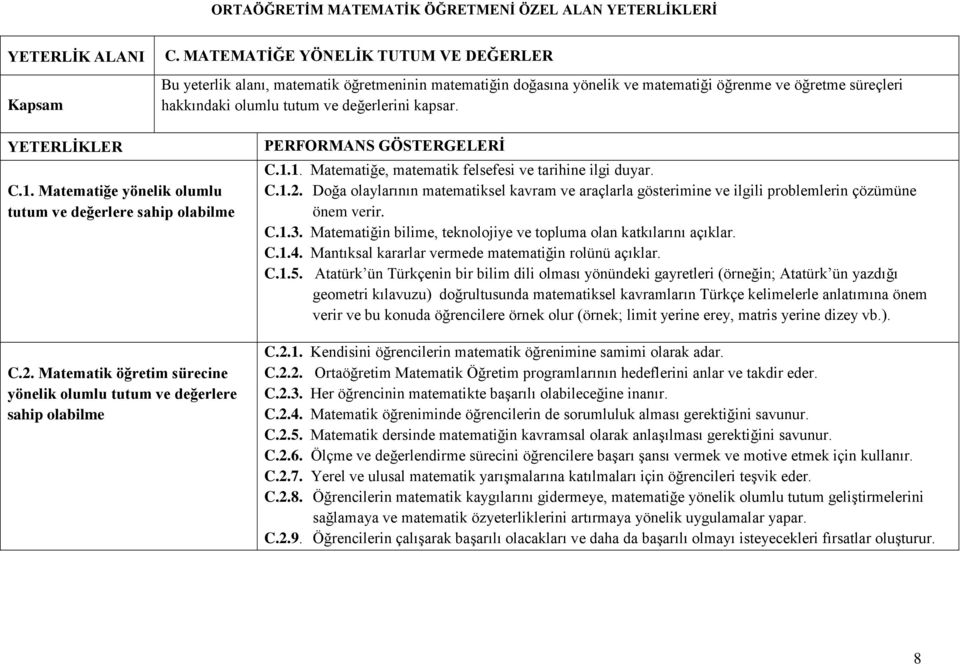 ORTAÖĞRETİM MATEMATİK ÖĞRETMENİ ÖZEL ALAN YETERLİKLERİ

| YETERLİK ALANI | C. MATEMATİĞE YÖNELİK TUTUM VE DEĞERLER |
|---|---|
| Kapsam | Bu yeterlik alanı, matematik öğretmeninin matematiğin doğasına yönelik ve matematiği öğrenme ve öğretme süreçleri hakkındaki olumlu tutum ve değerlerini kapsar. |

| YETERLİKLER | PERFORMANS GÖSTERGELERİ |
|---|---|
| C.1. Matematiğe yönelik olumlu tutum ve değerlere sahip olabilme | C.1.1. Matematiğe, matematik felsefesi ve tarihine ilgi duyar. C.1.2. Doğa olaylarının matematiksel kavram ve araçlarla gösterimine ve ilgili problemlerin çözümüne önem verir. C.1.3. Matematiğin bilime, teknolojiye ve topluma olan katkılarını açıklar. C.1.4. Mantıksal kararlar vermede matematiğin rolünü açıklar. C.1.5. Atatürk'ün Türkçenin bir bilim dili olması yönündeki gayretleri (örneğin; Atatürk'ün yazdığı geometri kılavuzu) doğrultusunda matematiksel kavramların Türkçe kelimelerle anlatımına önem verir ve bu konuda öğrencilere örnek olur (örnek; limit yerine erey, matris yerine dizey vb.). |
| C.2. Matematik öğretim sürecine yönelik olumlu tutum ve değerlere sahip olabilme | C.2.1. Kendisini öğrencilerin matematik öğrenimine samimi olarak adar. C.2.2. Ortaöğretim Matematik Öğretim programlarının hedeflerini anlar ve takdir eder. C.2.3. Her öğrencinin matematikte başarılı olabileceğine inanır. C.2.4. Matematik öğreniminde öğrencilerin de sorumluluk alması gerektiğini savunur. C.2.5. Matematik dersinde matematiğin kavramsal olarak anlaşılması gerektiğini savunur. C.2.6. Ölçme ve değerlendirme sürecini öğrencilere başarı şansı vermek ve motive etmek için kullanır. C.2.7. Yerel ve ulusal matematik yarışmalarına katılmaları için öğrencileri teşvik eder. C.2.8. Öğrencilerin matematik kaygılarını gidermeye, matematiğe yönelik olumlu tutum geliştirmelerini sağlamaya ve matematik özyeterliklerini artırmaya yönelik uygulamalar yapar. C.2.9. Öğrencilerin çalışarak başarılı olacakları ve daha da başarılı olmayı isteyecekleri fırsatlar oluşturur. |

8